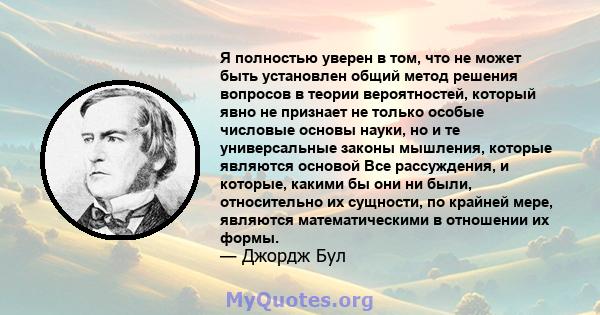 Я полностью уверен в том, что не может быть установлен общий метод решения вопросов в теории вероятностей, который явно не признает не только особые числовые основы науки, но и те универсальные законы мышления, которые являются основой Все рассуждения, и которые, какими бы они ни были, относительно их сущности, по крайней мере, являются математическими в отношении их формы.
— Джордж Бул

MyQuotes.org